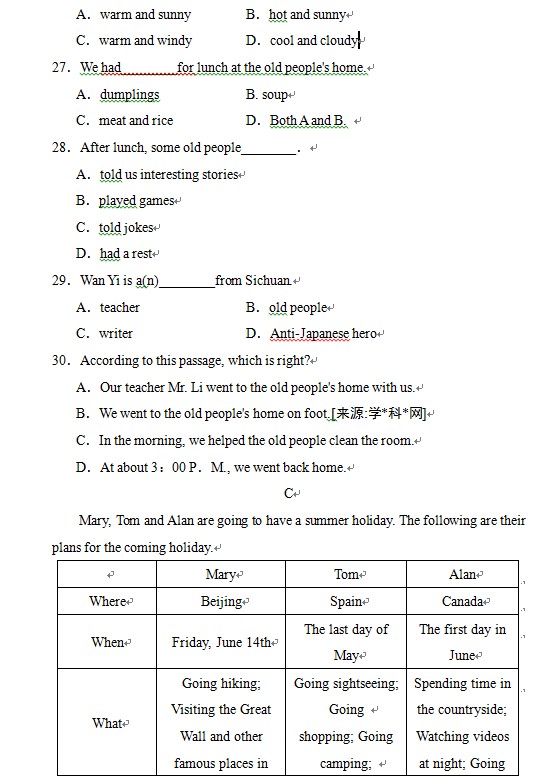 A. warm and sunny B. hot and sunny

C. warm and windy D. cool and cloudy

27. We had ________ for lunch at the old people's home.

A. dumplings B. soup

C. meat and rice D. Both A and B.

28. After lunch, some old people________.

A. told us interesting stories

B. played games

C. told jokes

D. had a rest

29. Wan Yi is a(n)________from Sichuan.

A. teacher B. old people

C. writer D. Anti-Japanese hero

30. According to this passage, which is right?

A. Our teacher Mr. Li went to the old people's home with us.

B. We went to the old people's home on foot.[来源:学*科*网]

C. In the morning, we helped the old people clean the room.

D. At about 3：00 P. M., we went back home.

C

Mary, Tom and Alan are going to have a summer holiday. The following are their plans for the coming holiday.

| | Mary | Tom | Alan |
|---|---|---|---|
| Where | Beijing | Spain | Canada |
| When | Friday, June 14th | The last day of May | The first day in June |
| What | Going hiking; Visiting the Great Wall and other famous places in | Going sightseeing; Going shopping; Going camping; | Spending time in the countryside; Watching videos at night; Going |